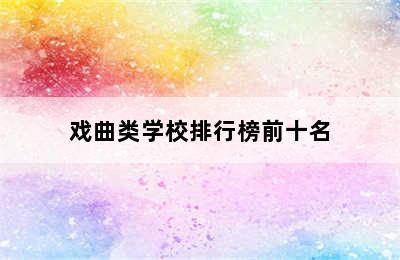 戏曲类学校排行榜前十名